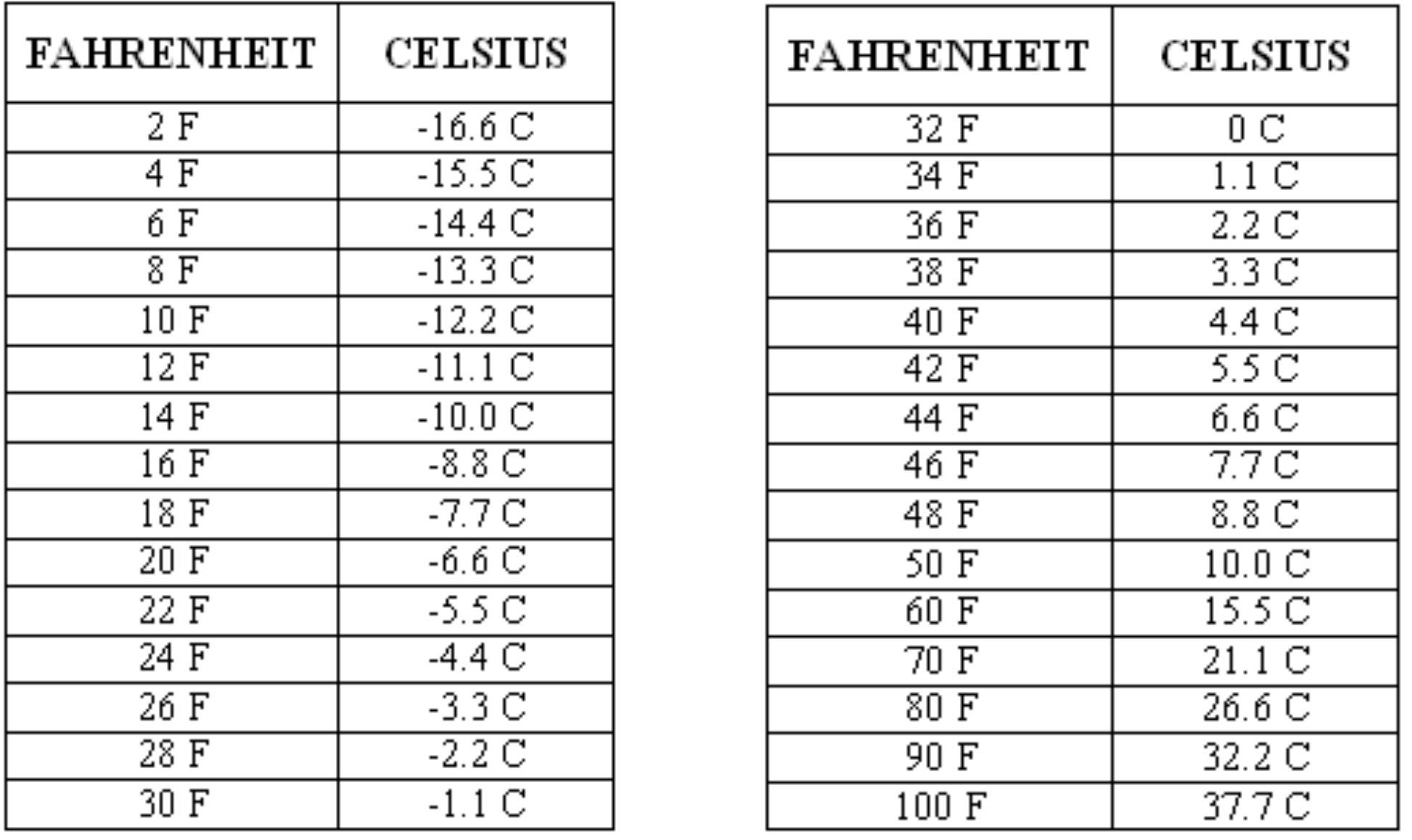 | FAHRENHEIT | CELSIUS |
|---|---|
| 2 F | -16.6 C |
| 4 F | -15.5 C |
| 6 F | -14.4 C |
| 8 F | -13.3 C |
| 10 F | -12.2 C |
| 12 F | -11.1 C |
| 14 F | -10.0 C |
| 16 F | -8.8 C |
| 18 F | -7.7 C |
| 20 F | -6.6 C |
| 22 F | -5.5 C |
| 24 F | -4.4 C |
| 26 F | -3.3 C |
| 28 F | -2.2 C |
| 30 F | -1.1 C |

| FAHRENHEIT | CELSIUS |
|---|---|
| 32 F | 0 C |
| 34 F | 1.1 C |
| 36 F | 2.2 C |
| 38 F | 3.3 C |
| 40 F | 4.4 C |
| 42 F | 5.5 C |
| 44 F | 6.6 C |
| 46 F | 7.7 C |
| 48 F | 8.8 C |
| 50 F | 10.0 C |
| 60 F | 15.5 C |
| 70 F | 21.1 C |
| 80 F | 26.6 C |
| 90 F | 32.2 C |
| 100 F | 37.7 C |